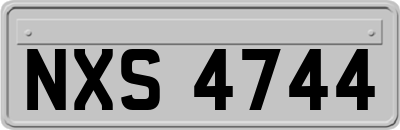 NXS 4744